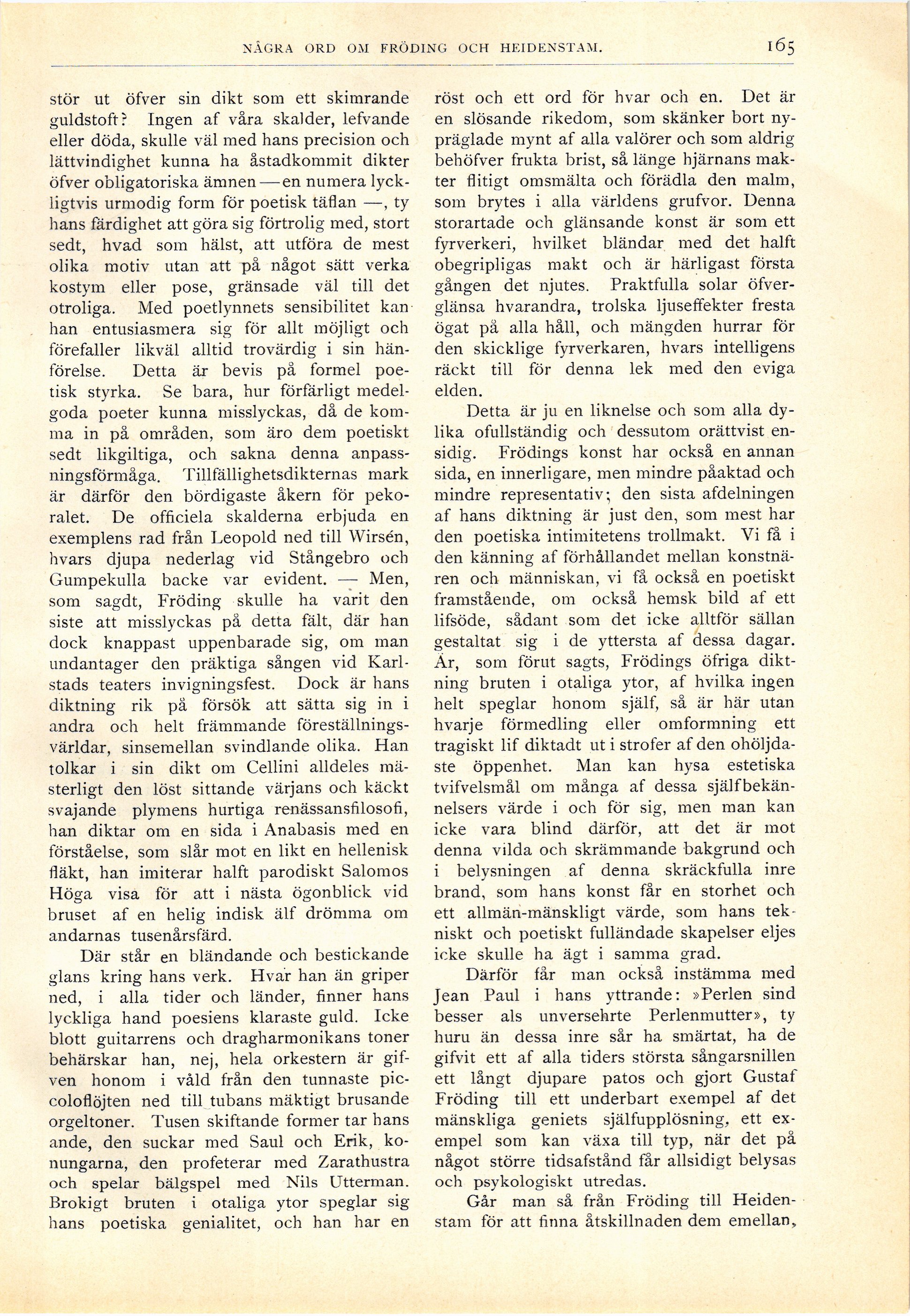 NÅGRA ORD OM FRÖDING OCH HEIDENSTAM. 165

stör ut öfver sin dikt som ett skimrande guldstoft? Ingen af våra skalder, lefvande eller döda, skulle väl med hans precision och lättvindighet kunna ha åstadkommit dikter öfver obligatoriska ämnen — en numera lyckligtvis urmodig form för poetisk täflan —, ty hans färdighet att göra sig förtrolig med, stort sedt, hvad som hälst, att utföra de mest olika motiv utan att på något sätt verka kostym eller pose, gränsade väl till det otroliga. Med poetlynnets sensibilitet kan han entusiasmera sig för allt möjligt och förefaller likväl alltid trovärdig i sin hänförelse. Detta är bevis på formel poetisk styrka. Se bara, hur förfärligt medelgoda poeter kunna misslyckas, då de komma in på områden, som äro dem poetiskt sedt likgiltiga, och sakna denna anpassningsförmåga. Tillfällighetsdikternas mark är därför den bördigaste åkern för pekoralet. De officiela skalderna erbjuda en exemplens rad från Leopold ned till Wirsén, hvars djupa nederlag vid Stångebro och Gumpekulla backe var evident. — Men, som sagdt, Fröding skulle ha varit den siste att misslyckas på detta fält, där han dock knappast uppenbarade sig, om man undantager den präktiga sången vid Karlstads teaters invigningsfest. Dock är hans diktning rik på försök att sätta sig in i andra och helt främmande föreställningsvärldar, sinsemellan svindlande olika. Han tolkar i sin dikt om Cellini alldeles mästerligt den löst sittande värjans och käckt svajande plymens hurtiga renässansfilosofi, han diktar om en sida i Anabasis med en förståelse, som slår mot en likt en hellenisk fläkt, han imiterar halft parodiskt Salomos Höga visa för att i nästa ögonblick vid bruset af en helig indisk älf drömma om andarnas tusenårsfärd.

Där står en bländande och bestickande glans kring hans verk. Hvar han än griper ned, i alla tider och länder, finner hans lyckliga hand poesiens klaraste guld. Icke blott guitarrens och dragharmonikans toner behärskar han, nej, hela orkestern är gifven honom i våld från den tunnaste piccoloflöjten ned till tubans mäktigt brusande orgeltoner. Tusen skiftande former tar hans ande, den suckar med Saul och Erik, konungarna, den profeterar med Zarathustra och spelar bälgspel med Nils Utterman. Brokigt bruten i otaliga ytor speglar sig hans poetiska genialitet, och han har en röst och ett ord för hvar och en. Det är en slösande rikedom, som skänker bort nypräglade mynt af alla valörer och som aldrig behöfver frukta brist, så länge hjärnans makter flitigt omsmälta och förädla den malm, som brytes i alla världens grufvor. Denna storartade och glänsande konst är som ett fyrverkeri, hvilket bländar med det halft obegripligas makt och är härligast första gången det njutes. Praktfulla solar öfverglänsa hvarandra, trolska ljuseffekter fresta ögat på alla håll, och mängden hurrar för den skicklige fyrverkaren, hvars intelligens räckt till för denna lek med den eviga elden.

Detta är ju en liknelse och som alla dylika ofullständig och dessutom orättvist ensidig. Frödings konst har också en annan sida, en innerligare, men mindre påaktad och mindre representativ; den sista afdelningen af hans diktning är just den, som mest har den poetiska intimitetens trollmakt. Vi få i den känning af förhållandet mellan konstnären och människan, vi få också en poetiskt framstående, om också hemsk bild af ett lifsöde, sådant som det icke alltför sällan gestaltat sig i de yttersta af dessa dagar. Är, som förut sagts, Frödings öfriga diktning bruten i otaliga ytor, af hvilka ingen helt speglar honom själf, så är här utan hvarje förmedling eller omformning ett tragiskt lif diktadt ut i strofer af den ohöljdaste öppenhet. Man kan hysa estetiska tvifvelsmål om många af dessa själfbekännelsers värde i och för sig, men man kan icke vara blind därför, att det är mot denna vilda och skrämmande bakgrund och i belysningen af denna skräckfulla inre brand, som hans konst får en storhet och ett allmän-mänskligt värde, som hans tekniskt och poetiskt fulländade skapelser eljes icke skulle ha ägt i samma grad.

Därför får man också instämma med Jean Paul i hans yttrande: »Perlen sind besser als unversehrte Perlenmutter», ty huru än dessa inre sår ha smärtat, ha de gifvit ett af alla tiders största sångarsnillen ett långt djupare patos och gjort Gustaf Fröding till ett underbart exempel af det mänskliga geniets själfupplösning, ett exempel som kan växa till typ, när det på något större tidsafstånd får allsidigt belysas och psykologiskt utredas.

Går man så från Fröding till Heidenstam för att finna åtskillnaden dem emellan,